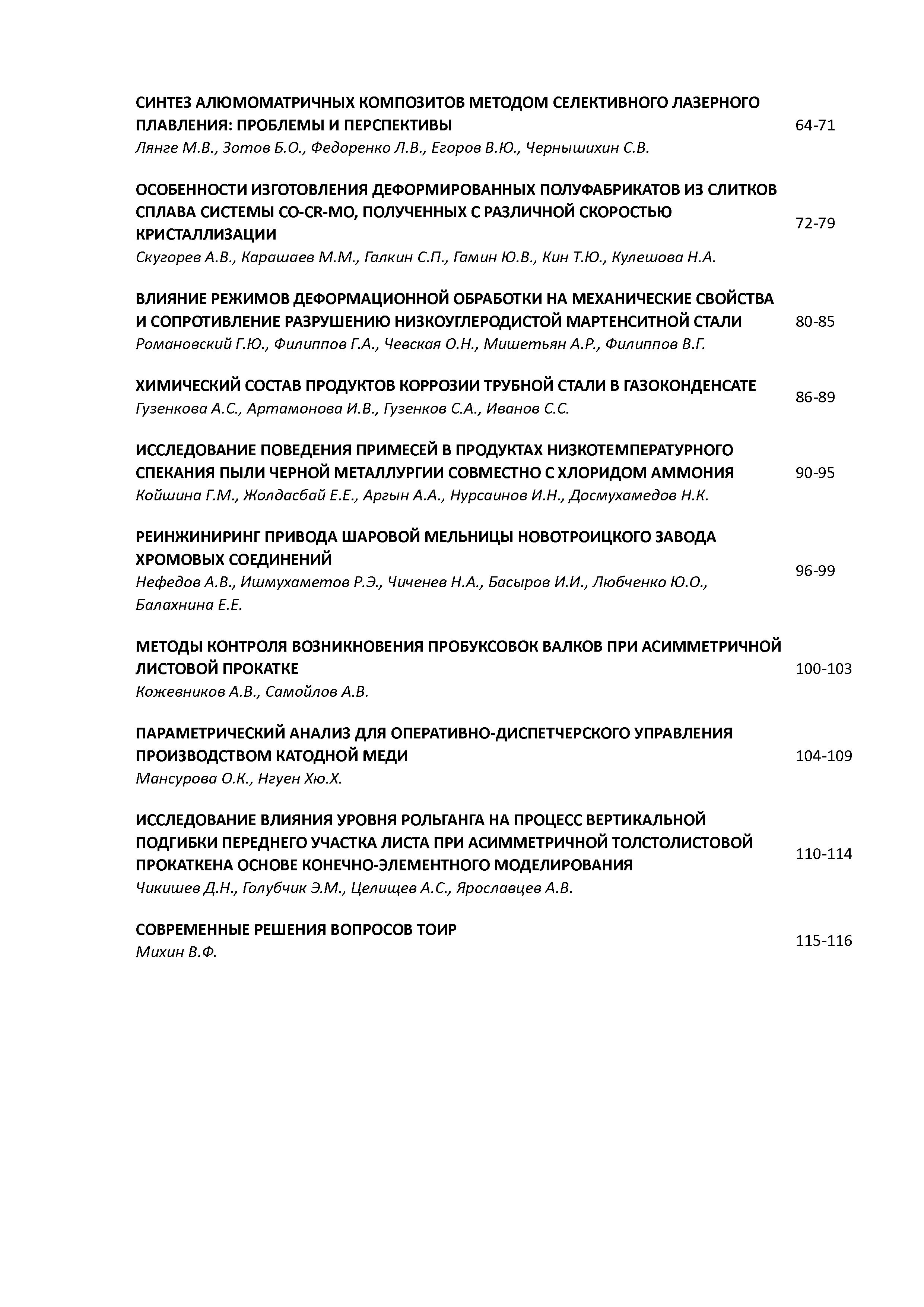 СИНТЕЗ АЛЮМОМАТРИЧНЫХ КОМПОЗИТОВ МЕТОДОМ СЕЛЕКТИВНОГО ЛАЗЕРНОГО ПЛАВЛЕНИЯ: ПРОБЛЕМЫ И ПЕРСПЕКТИВЫ
Лянге М.В., Зотов Б.О., Федоренко Л.В., Егоров В.Ю., Чернышихин С.В.
64-71

ОСОБЕННОСТИ ИЗГОТОВЛЕНИЯ ДЕФОРМИРОВАННЫХ ПОЛУФАБРИКАТОВ ИЗ СЛИТКОВ СПЛАВА СИСТЕМЫ CO-CR-MO, ПОЛУЧЕННЫХ С РАЗЛИЧНОЙ СКОРОСТЬЮ КРИСТАЛЛИЗАЦИИ
Скугорев А.В., Карашаев М.М., Галкин С.П., Гамин Ю.В., Кин Т.Ю., Кулешова Н.А.
72-79

ВЛИЯНИЕ РЕЖИМОВ ДЕФОРМАЦИОННОЙ ОБРАБОТКИ НА МЕХАНИЧЕСКИЕ СВОЙСТВА И СОПРОТИВЛЕНИЕ РАЗРУШЕНИЮ НИЗКОУГЛЕРОДИСТОЙ МАРТЕНСИТНОЙ СТАЛИ
Романовский Г.Ю., Филиппов Г.А., Чевская О.Н., Мишетьян А.Р., Филиппов В.Г.
80-85

ХИМИЧЕСКИЙ СОСТАВ ПРОДУКТОВ КОРРОЗИИ ТРУБНОЙ СТАЛИ В ГАЗОКОНДЕНСАТЕ
Гузенкова А.С., Артамонова И.В., Гузенков С.А., Иванов С.С.
86-89

ИССЛЕДОВАНИЕ ПОВЕДЕНИЯ ПРИМЕСЕЙ В ПРОДУКТАХ НИЗКОТЕМПЕРАТУРНОГО СПЕКАНИЯ ПЫЛИ ЧЕРНОЙ МЕТАЛЛУРГИИ СОВМЕСТНО С ХЛОРИДОМ АММОНИЯ
Койшина Г.М., Жолдасбай Е.Е., Аргын А.А., Нурсаинов И.Н., Досмухамедов Н.К.
90-95

РЕИНЖИНИРИНГ ПРИВОДА ШАРОВОЙ МЕЛЬНИЦЫ НОВОТРОИЦКОГО ЗАВОДА ХРОМОВЫХ СОЕДИНЕНИЙ
Нефедов А.В., Ишмухаметов Р.Э., Чиченев Н.А., Басыров И.И., Любченко Ю.О., Балахнина Е.Е.
96-99

МЕТОДЫ КОНТРОЛЯ ВОЗНИКНОВЕНИЯ ПРОБУКСОВОК ВАЛКОВ ПРИ АСИММЕТРИЧНОЙ ЛИСТОВОЙ ПРОКАТКЕ
Кожевников А.В., Самойлов А.В.
100-103

ПАРАМЕТРИЧЕСКИЙ АНАЛИЗ ДЛЯ ОПЕРАТИВНО-ДИСПЕТЧЕРСКОГО УПРАВЛЕНИЯ ПРОИЗВОДСТВОМ КАТОДНОЙ МЕДИ
Мансурова О.К., Нгуен Хю.Х.
104-109

ИССЛЕДОВАНИЕ ВЛИЯНИЯ УРОВНЯ РОЛЬГАНГА НА ПРОЦЕСС ВЕРТИКАЛЬНОЙ ПОДГИБКИ ПЕРЕДНЕГО УЧАСТКА ЛИСТА ПРИ АСИММЕТРИЧНОЙ ТОЛСТОЛИСТОВОЙ ПРОКАТКЕНА ОСНОВЕ КОНЕЧНО-ЭЛЕМЕНТНОГО МОДЕЛИРОВАНИЯ
Чикишев Д.Н., Голубчик Э.М., Целищев А.С., Ярославцев А.В.
110-114

СОВРЕМЕННЫЕ РЕШЕНИЯ ВОПРОСОВ ТОИР
Михин В.Ф.
115-116